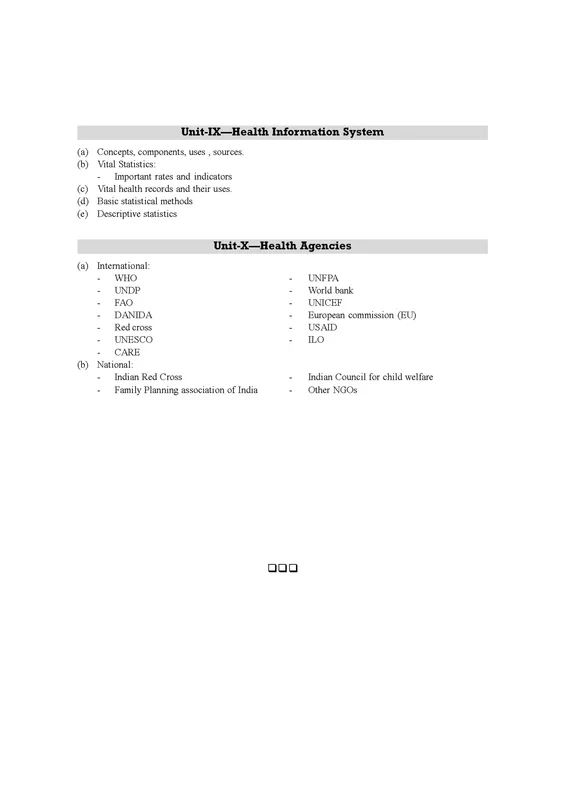 Unit-IX—Health Information System

(a) Concepts, components, uses , sources.
(b) Vital Statistics:
- Important rates and indicators
(c) Vital health records and their uses.
(d) Basic statistical methods
(e) Descriptive statistics

Unit-X—Health Agencies

(a) International:
- WHO
- UNDP
- FAO
- DANIDA
- Red cross
- UNESCO
- CARE

- UNFPA
- World bank
- UNICEF
- European commission (EU)
- USAID
- ILO

(b) National:
- Indian Red Cross
- Family Planning association of India

- Indian Council for child welfare
- Other NGOs

❑❑❑